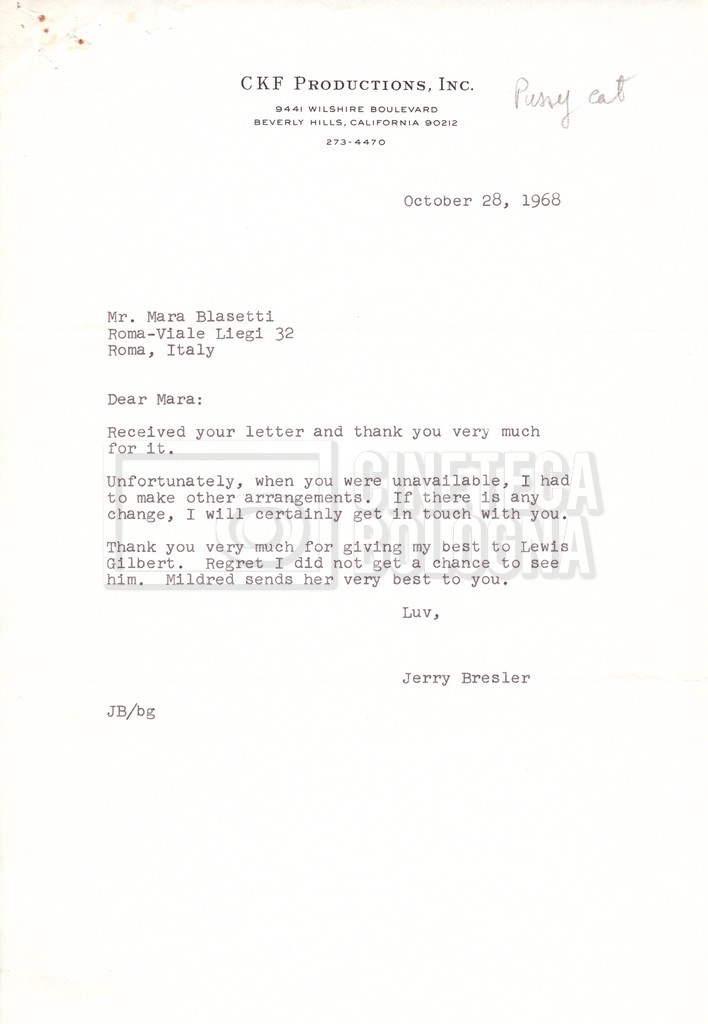 CKF PRODUCTIONS, INC.
9441 WILSHIRE BOULEVARD
BEVERLY HILLS, CALIFORNIA 90212
273-4470

Pussy cat

October 28, 1968

Mr. Mara Blasetti
Roma-Viale Liegi 32
Roma, Italy

Dear Mara:

Received your letter and thank you very much for it.

Unfortunately, when you were unavailable, I had to make other arrangements. If there is any change, I will certainly get in touch with you.

Thank you very much for giving my best to Lewis Gilbert. Regret I did not get a chance to see him. Mildred sends her very best to you.

Luv,

Jerry Bresler

JB/bg

CINETECA BOLOGNA